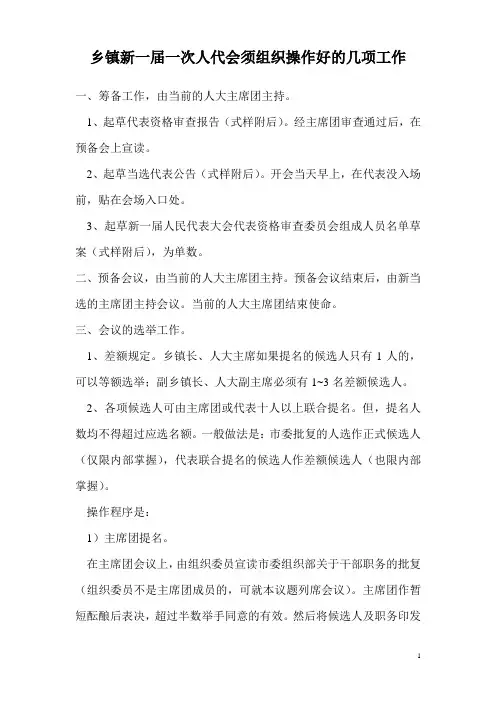 乡镇新一届一次人代会须组织操作好的几项工作

一、筹备工作，由当前的人大主席团主持。

1、起草代表资格审查报告（式样附后）。经主席团审查通过后，在预备会上宣读。

2、起草当选代表公告（式样附后）。开会当天早上，在代表没入场前，贴在会场入口处。

3、起草新一届人民代表大会代表资格审查委员会组成人员名单草案（式样附后），为单数。

二、预备会议，由当前的人大主席团主持。预备会议结束后，由新当选的主席团主持会议。当前的人大主席团结束使命。

三、会议的选举工作。

1、差额规定。乡镇长、人大主席如果提名的候选人只有 1 人的，可以等额选举；副乡镇长、人大副主席必须有 1~3 名差额候选人。

2、各项候选人可由主席团或代表十人以上联合提名。但，提名人数均不得超过应选名额。一般做法是：市委批复的人选作正式候选人（仅限内部掌握），代表联合提名的候选人作差额候选人（也限内部掌握）。

操作程序是：

1）主席团提名。

在主席团会议上，由组织委员宣读市委组织部关于干部职务的批复（组织委员不是主席团成员的，可就本议题列席会议）。主席团作暂短酝酿后表决，超过半数举手同意的有效。然后将候选人及职务印发

1